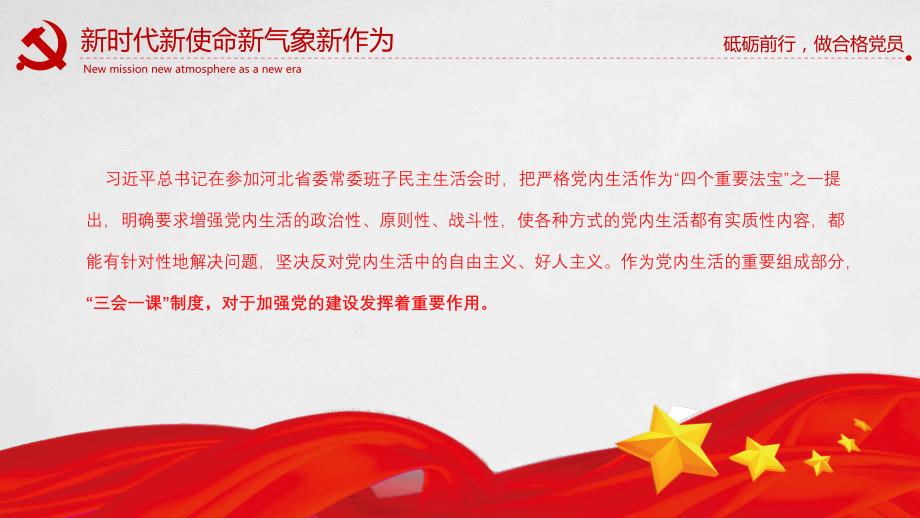 新时代新使命新气象新作为

New mission new atmosphere as a new era

砥砺前行，做合格党员

习近平总书记在参加河北省委常委班子民主生活会时，把严格党内生活作为“四个重要法宝”之一提出，明确要求增强党内生活的政治性、原则性、战斗性，使各种方式的党内生活都有实质性内容，都能有针对性地解决问题，坚决反对党内生活中的自由主义、好人主义。作为党内生活的重要组成部分，“三会一课”制度，对于加强党的建设发挥着重要作用。